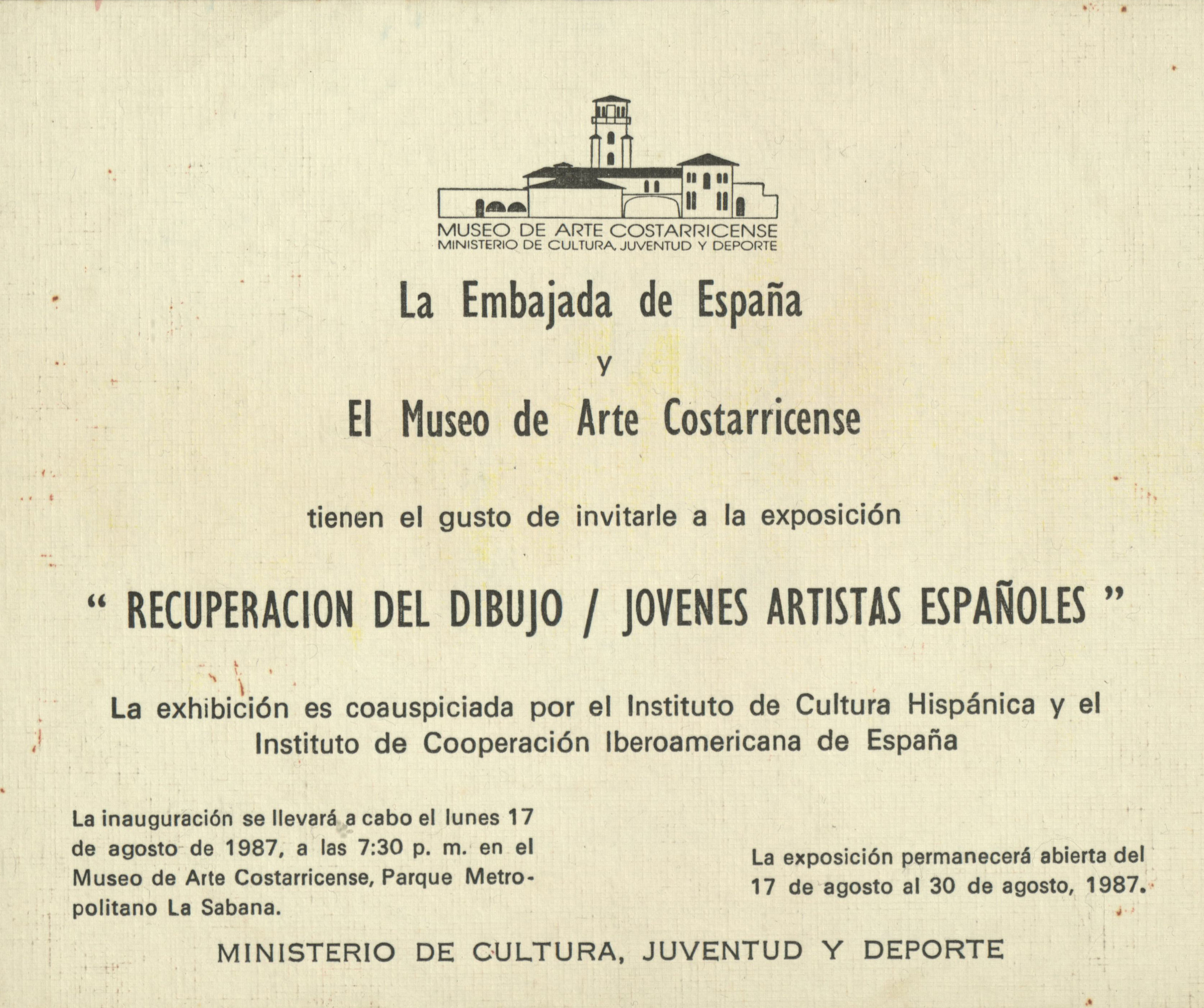 MUSEO DE ARTE COSTARRICENSE
MINISTERIO DE CULTURA, JUVENTUD Y DEPORTE

La Embajada de España

y

El Museo de Arte Costarricense

tienen el gusto de invitarle a la exposición

" RECUPERACION DEL DIBUJO / JOVENES ARTISTAS ESPAÑOLES "

La exhibición es coauspiciada por el Instituto de Cultura Hispánica y el Instituto de Cooperación Iberoamericana de España

La inauguración se llevará a cabo el lunes 17 de agosto de 1987, a las 7:30 p. m. en el Museo de Arte Costarricense, Parque Metropolitano La Sabana.

La exposición permanecerá abierta del 17 de agosto al 30 de agosto, 1987.

MINISTERIO DE CULTURA, JUVENTUD Y DEPORTE